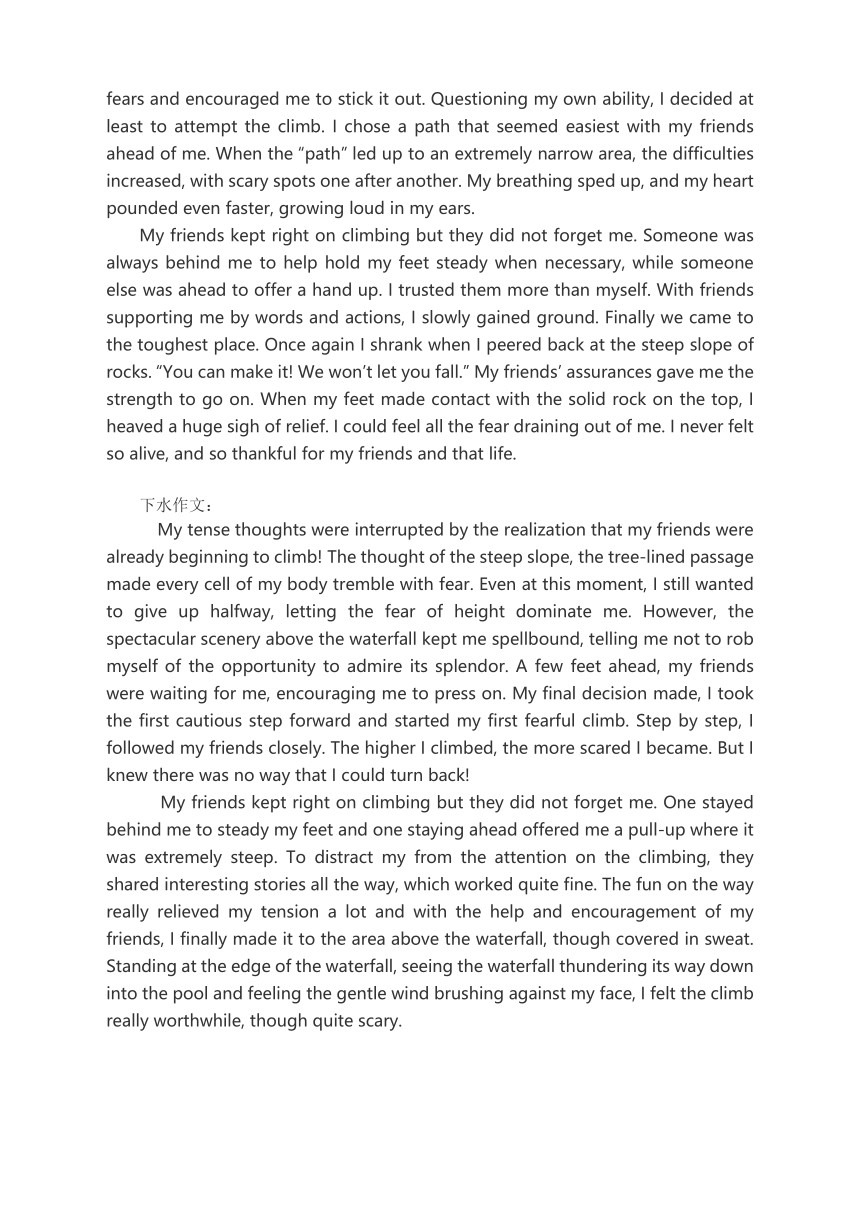 fears and encouraged me to stick it out. Questioning my own ability, I decided at least to attempt the climb. I chose a path that seemed easiest with my friends ahead of me. When the “path” led up to an extremely narrow area, the difficulties increased, with scary spots one after another. My breathing sped up, and my heart pounded even faster, growing loud in my ears.

My friends kept right on climbing but they did not forget me. Someone was always behind me to help hold my feet steady when necessary, while someone else was ahead to offer a hand up. I trusted them more than myself. With friends supporting me by words and actions, I slowly gained ground. Finally we came to the toughest place. Once again I shrank when I peered back at the steep slope of rocks. “You can make it! We won’t let you fall.” My friends’ assurances gave me the strength to go on. When my feet made contact with the solid rock on the top, I heaved a huge sigh of relief. I could feel all the fear draining out of me. I never felt so alive, and so thankful for my friends and that life.

下水作文：

My tense thoughts were interrupted by the realization that my friends were already beginning to climb! The thought of the steep slope, the tree-lined passage made every cell of my body tremble with fear. Even at this moment, I still wanted to give up halfway, letting the fear of height dominate me. However, the spectacular scenery above the waterfall kept me spellbound, telling me not to rob myself of the opportunity to admire its splendor. A few feet ahead, my friends were waiting for me, encouraging me to press on. My final decision made, I took the first cautious step forward and started my first fearful climb. Step by step, I followed my friends closely. The higher I climbed, the more scared I became. But I knew there was no way that I could turn back!

My friends kept right on climbing but they did not forget me. One stayed behind me to steady my feet and one staying ahead offered me a pull-up where it was extremely steep. To distract my from the attention on the climbing, they shared interesting stories all the way, which worked quite fine. The fun on the way really relieved my tension a lot and with the help and encouragement of my friends, I finally made it to the area above the waterfall, though covered in sweat. Standing at the edge of the waterfall, seeing the waterfall thundering its way down into the pool and feeling the gentle wind brushing against my face, I felt the climb really worthwhile, though quite scary.